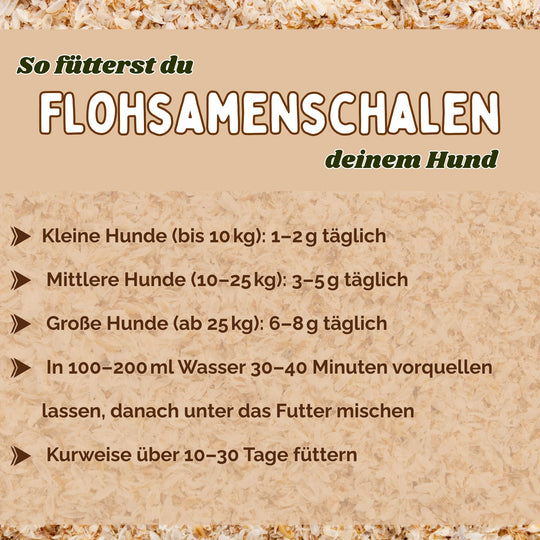 So fütterst du

FLOHSAMENSCHALEN

deinem Hund

➤ Kleine Hunde (bis 10 kg): 1–2 g täglich

➤ Mittlere Hunde (10–25 kg): 3–5 g täglich

➤ Große Hunde (ab 25 kg): 6–8 g täglich

➤ In 100–200 ml Wasser 30–40 Minuten vorquellen lassen, danach unter das Futter mischen

➤ Kurweise über 10–30 Tage füttern